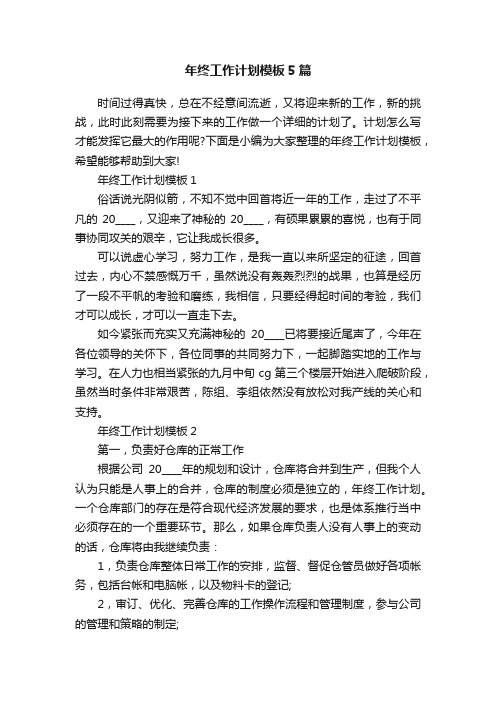 年终工作计划模板5篇

时间过得真快，总在不经意间流逝，又将迎来新的工作，新的挑战，此时此刻需要为接下来的工作做一个详细的计划了。计划怎么写才能发挥它最大的作用呢?下面是小编为大家整理的年终工作计划模板，希望能够帮助到大家!

年终工作计划模板1

俗话说光阴似箭，不知不觉中回首将近一年的工作，走过了不平凡的 20____，又迎来了神秘的 20____，有硕果累累的喜悦，也有于同事协同攻关的艰辛，它让我成长很多。

可以说虚心学习，努力工作，是我一直以来所坚定的征途，回首过去，内心不禁感慨万千，虽然说没有轰轰烈烈的战果，也算是经历了一段不平帆的考验和磨练，我相信，只要经得起时间的考验，我们才可以成长，才可以一直走下去。

如今紧张而充实又充满神秘的 20____已将要接近尾声了，今年在各位领导的关怀下，各位同事的共同努力下，一起脚踏实地的工作与学习。在人力也相当紧张的九月中旬 cg 第三个楼层开始进入爬破阶段，虽然当时条件非常艰苦，陈组、李组依然没有放松对我产线的关心和支持。

年终工作计划模板2

第一，负责好仓库的正常工作

根据公司 20____年的规划和设计，仓库将合并到生产，但我个人认为只能是人事上的合并，仓库的制度必须是独立的，年终工作计划。一个仓库部门的存在是符合现代经济发展的要求，也是体系推行当中必须存在的一个重要环节。那么，如果仓库负责人没有人事上的变动的话，仓库将由我继续负责：

1，负责仓库整体日常工作的安排，监督、督促仓管员做好各项帐务，包括台帐和电脑帐，以及物料卡的登记;

2，审订、优化、完善仓库的工作操作流程和管理制度，参与公司的管理和策略的制定;